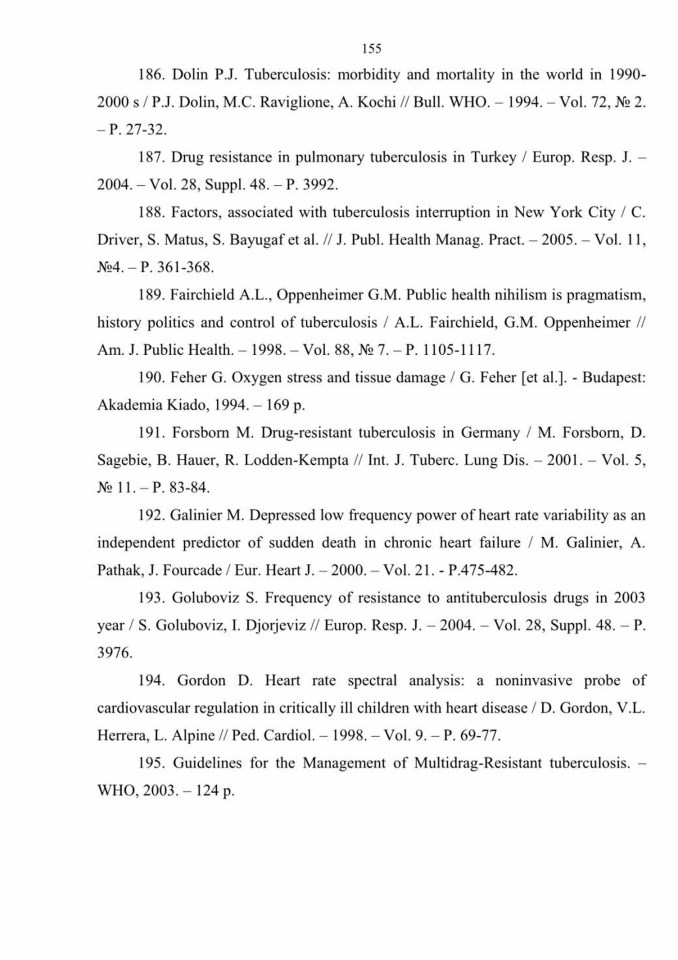 155

186. Dolin P.J. Tuberculosis: morbidity and mortality in the world in 1990-2000 s / P.J. Dolin, M.C. Raviglione, A. Kochi // Bull. WHO. – 1994. – Vol. 72, № 2. – P. 27-32.

187. Drug resistance in pulmonary tuberculosis in Turkey / Europ. Resp. J. – 2004. – Vol. 28, Suppl. 48. – P. 3992.

188. Factors, associated with tuberculosis interruption in New York City / C. Driver, S. Matus, S. Bayugaf et al. // J. Publ. Health Manag. Pract. – 2005. – Vol. 11, №4. – P. 361-368.

189. Fairchield A.L., Oppenheimer G.M. Public health nihilism is pragmatism, history politics and control of tuberculosis / A.L. Fairchield, G.M. Oppenheimer // Am. J. Public Health. – 1998. – Vol. 88, № 7. – P. 1105-1117.

190. Feher G. Oxygen stress and tissue damage / G. Feher [et al.]. - Budapest: Akademia Kiado, 1994. – 169 p.

191. Forsborn M. Drug-resistant tuberculosis in Germany / M. Forsborn, D. Sagebie, B. Hauer, R. Lodden-Kempta // Int. J. Tuberc. Lung Dis. – 2001. – Vol. 5, № 11. – P. 83-84.

192. Galinier M. Depressed low frequency power of heart rate variability as an independent predictor of sudden death in chronic heart failure / M. Galinier, A. Pathak, J. Fourcade / Eur. Heart J. – 2000. – Vol. 21. - P.475-482.

193. Goluboviz S. Frequency of resistance to antituberculosis drugs in 2003 year / S. Goluboviz, I. Djorjeviz // Europ. Resp. J. – 2004. – Vol. 28, Suppl. 48. – P. 3976.

194. Gordon D. Heart rate spectral analysis: a noninvasive probe of cardiovascular regulation in critically ill children with heart disease / D. Gordon, V.L. Herrera, L. Alpine // Ped. Cardiol. – 1998. – Vol. 9. – P. 69-77.

195. Guidelines for the Management of Multidrag-Resistant tuberculosis. – WHO, 2003. – 124 p.